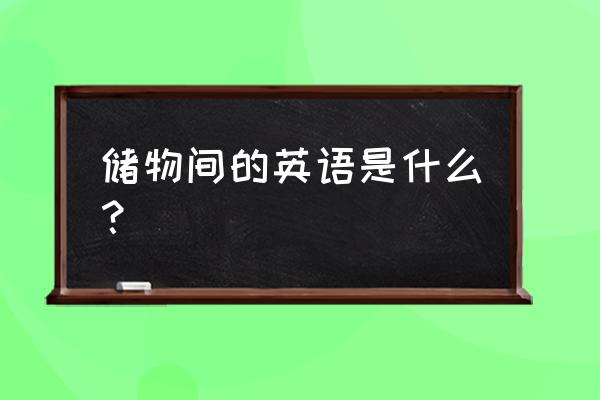 储物间的英语是什么？